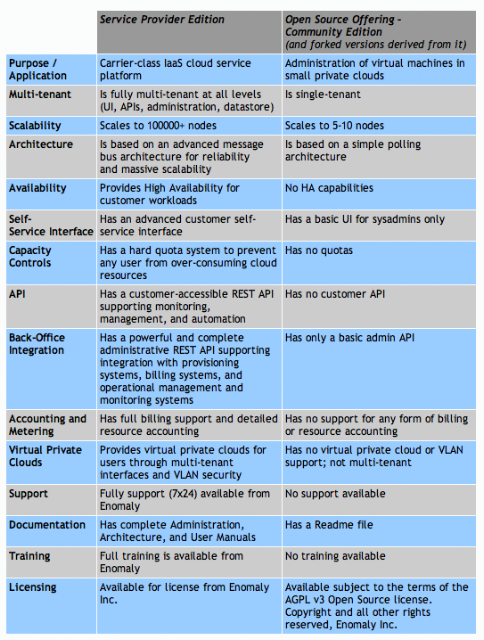 | | Service Provider Edition | Open Source Offering - Community Edition (and forked versions derived from it) |
|---|---|---|
| Purpose / Application | Carrier-class IaaS cloud service platform | Administration of virtual machines in small private clouds |
| Multi-tenant | Is fully multi-tenant at all levels (UI, APIs, administration, datastore) | Is single-tenant |
| Scalability | Scales to 100000+ nodes | Scales to 5-10 nodes |
| Architecture | Is based on an advanced message bus architecture for reliability and massive scalability | Is based on a simple polling architecture |
| Availability | Provides High Availability for customer workloads | No HA capabilities |
| Self-Service Interface | Has an advanced customer self-service interface | Has a basic UI for sysadmins only |
| Capacity Controls | Has a hard quota system to prevent any user from over-consuming cloud resources | Has no quotas |
| API | Has a customer-accessible REST API supporting monitoring, management, and automation | Has no customer API |
| Back-Office Integration | Has a powerful and complete administrative REST API supporting integration with provisioning systems, billing systems, and operational management and monitoring systems | Has only a basic admin API |
| Accounting and Metering | Has full billing support and detailed resource accounting | Has no support for any form of billing or resource accounting |
| Virtual Private Clouds | Provides virtual private clouds for users through multi-tenant interfaces and VLAN security | Has no virtual private cloud or VLAN support; not multi-tenant |
| Support | Fully support (7x24) available from Enomaly | No support available |
| Documentation | Has complete Administration, Architecture, and User Manuals | Has a Readme file |
| Training | Full training is available from Enomaly | No training available |
| Licensing | Available for license from Enomaly Inc. | Available subject to the terms of the AGPL v3 Open Source license. Copyright and all other rights reserved, Enomaly Inc. |